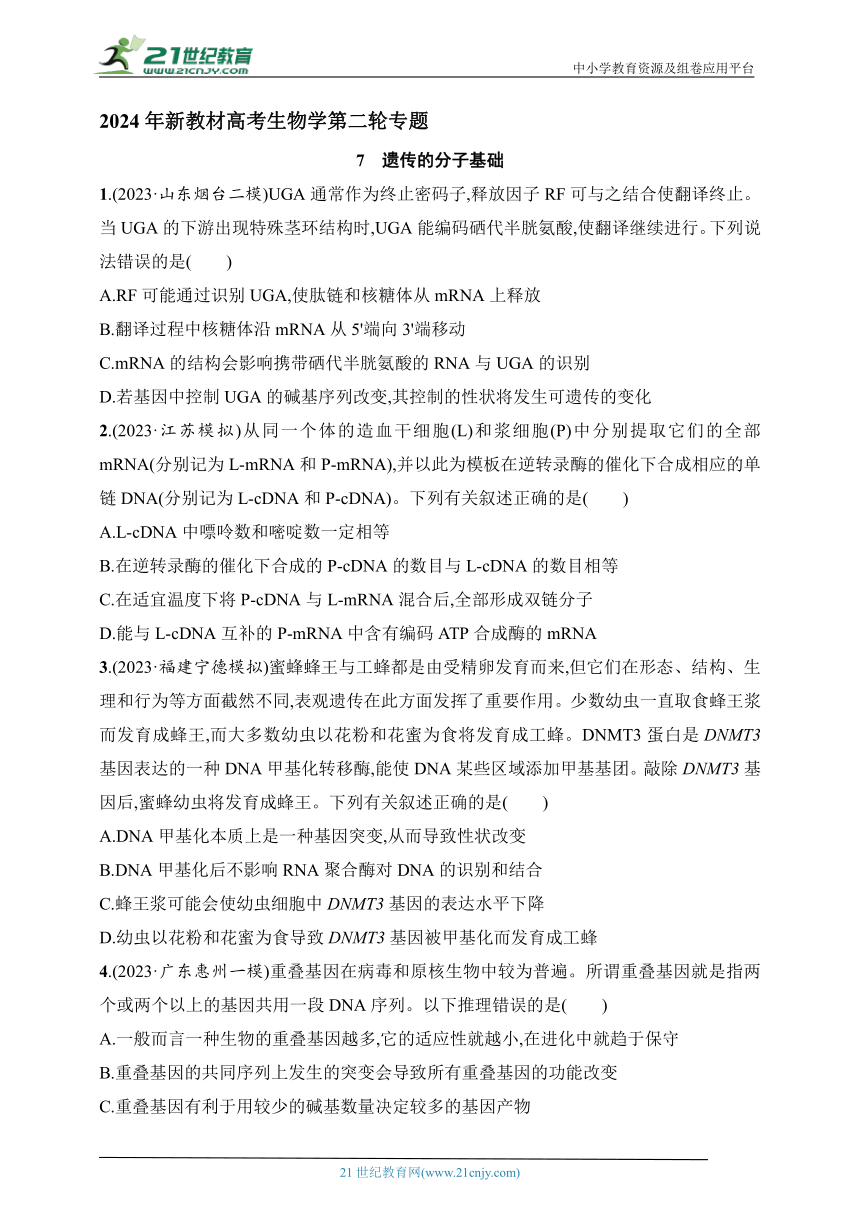 21世纪教育
www.21cnjy.com
中小学教育资源及组卷应用平台

2024年新教材高考生物学第二轮专题

7 遗传的分子基础

1.(2023·山东烟台二模)UGA通常作为终止密码子,释放因子RF可与之结合使翻译终止。当UGA的下游出现特殊茎环结构时,UGA能编码硒代半胱氨酸,使翻译继续进行。下列说法错误的是( )
A.RF可能通过识别UGA,使肽链和核糖体从mRNA上释放
B.翻译过程中核糖体沿mRNA从5'端向3'端移动
C.mRNA的结构会影响携带硒代半胱氨酸的RNA与UGA的识别
D.若基因中控制UGA的碱基序列改变,其控制的性状将发生可遗传的变化

2.(2023·江苏模拟)从同一个体的造血干细胞(L)和浆细胞(P)中分别提取它们的全部mRNA(分别记为L-mRNA和P-mRNA),并以此为模板在逆转录酶的催化下合成相应的单链DNA(分别记为L-cDNA和P-cDNA)。下列有关叙述正确的是( )
A.L-cDNA中嘌呤数和嘧啶数一定相等
B.在逆转录酶的催化下合成的P-cDNA的数目与L-cDNA的数目相等
C.在适宜温度下将P-cDNA与L-mRNA混合后,全部形成双链分子
D.能与L-cDNA互补的P-mRNA中含有编码ATP合成酶的mRNA

3.(2023·福建宁德模拟)蜜蜂蜂王与工蜂都是由受精卵发育而来,但它们在形态、结构、生理和行为等方面截然不同,表观遗传在此方面发挥了重要作用。少数幼虫一直取食蜂王浆而发育成蜂王,而大多数幼虫以花粉和花蜜为食将发育成工蜂。DNMT3蛋白是DNMT3基因表达的一种DNA甲基化转移酶,能使DNA某些区域添加甲基基团。敲除DNMT3基因后,蜜蜂幼虫将发育成蜂王。下列有关叙述正确的是( )
A.DNA甲基化本质上是一种基因突变,从而导致性状改变
B.DNA甲基化后不影响RNA聚合酶对DNA的识别和结合
C.蜂王浆可能会使幼虫细胞中DNMT3基因的表达水平下降
D.幼虫以花粉和花蜜为食导致DNMT3基因被甲基化而发育成工蜂

4.(2023·广东惠州一模)重叠基因在病毒和原核生物中较为普遍。所谓重叠基因就是指两个或两个以上的基因共用一段DNA序列。以下推理错误的是( )
A.一般而言一种生物的重叠基因越多,它的适应性就越小,在进化中就趋于保守
B.重叠基因的共同序列上发生的突变会导致所有重叠基因的功能改变
C.重叠基因有利于用较少的碱基数量决定较多的基因产物

21世纪教育网(www.21cnjy.com)